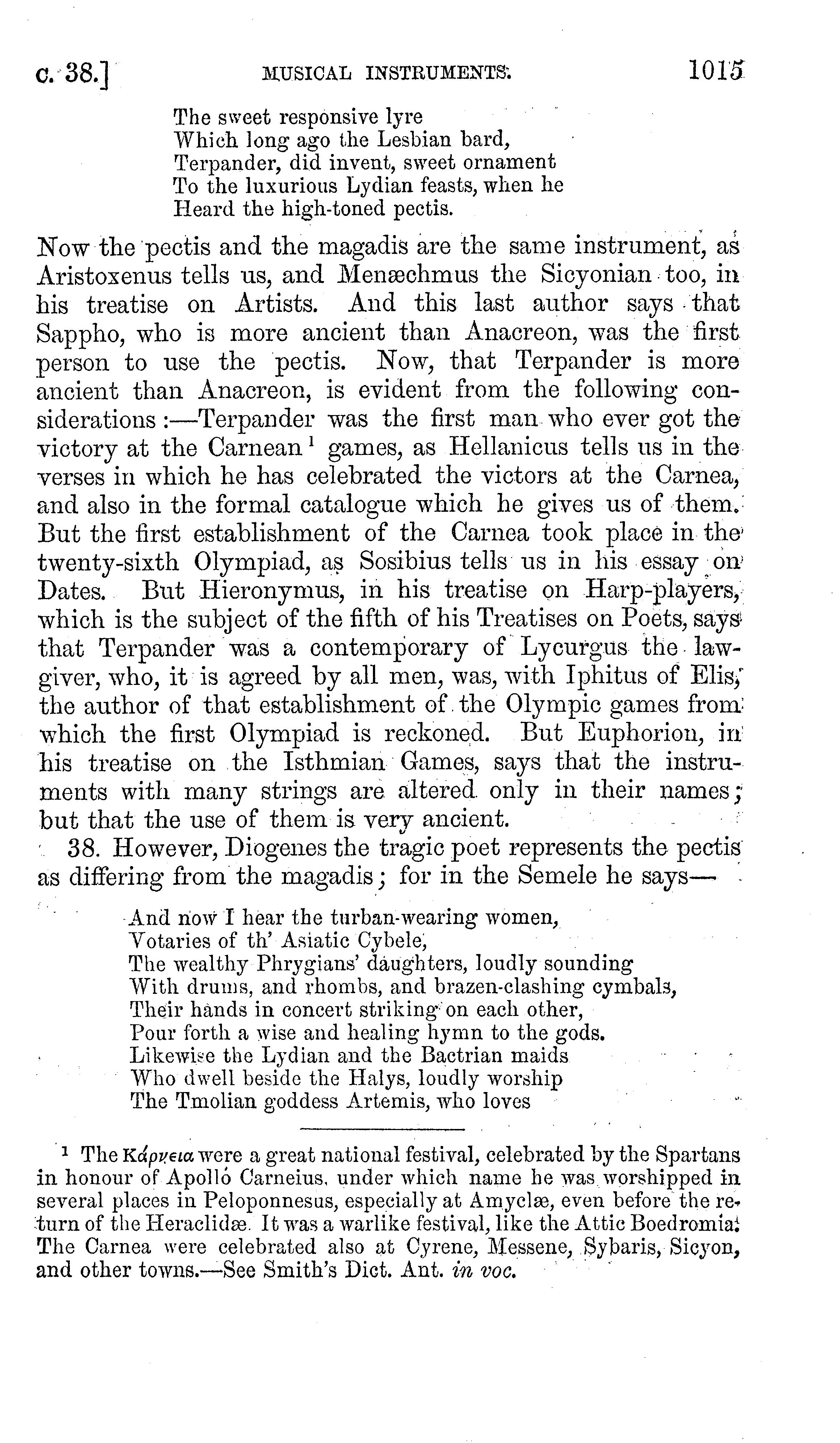 c. 38.] MUSICAL INSTRUMENTS. 1015

The sweet responsive lyre
Which long ago the Lesbian bard,
Terpander, did invent, sweet ornament
To the luxurious Lydian feasts, when he
Heard the high-toned pectis.

Now the pectis and the magadis are the same instrument, as Aristoxenus tells us, and Menæchmus the Sicyonian too, in his treatise on Artists. And this last author says that Sappho, who is more ancient than Anacreon, was the first person to use the pectis. Now, that Terpander is more ancient than Anacreon, is evident from the following considerations:—Terpander was the first man who ever got the victory at the Carnean¹ games, as Hellanicus tells us in the verses in which he has celebrated the victors at the Carnea, and also in the formal catalogue which he gives us of them. But the first establishment of the Carnea took place in the twenty-sixth Olympiad, as Sosibius tells us in his essay on Dates. But Hieronymus, in his treatise on Harp-players, which is the subject of the fifth of his Treatises on Poets, says that Terpander was a contemporary of Lycurgus the lawgiver, who, it is agreed by all men, was, with Iphitus of Elis, the author of that establishment of the Olympic games from which the first Olympiad is reckoned. But Euphorion, in his treatise on the Isthmian Games, says that the instruments with many strings are altered only in their names; but that the use of them is very ancient.

38. However, Diogenes the tragic poet represents the pectis as differing from the magadis; for in the Semele he says—

And now I hear the turban-wearing women,
Votaries of th' Asiatic Cybele,
The wealthy Phrygians' daughters, loudly sounding
With drums, and rhombs, and brazen-clashing cymbals,
Their hands in concert striking on each other,
Pour forth a wise and healing hymn to the gods.
Likewise the Lydian and the Bactrian maids
Who dwell beside the Halys, loudly worship
The Tmolian goddess Artemis, who loves

¹ The Κάρνεια were a great national festival, celebrated by the Spartans in honour of Apollo Carneius, under which name he was worshipped in several places in Peloponnesus, especially at Amyclæ, even before the return of the Heraclidæ. It was a warlike festival, like the Attic Boedromia. The Carnea were celebrated also at Cyrene, Messene, Sybaris, Sicyon, and other towns.—See Smith's Dict. Ant. in voc.